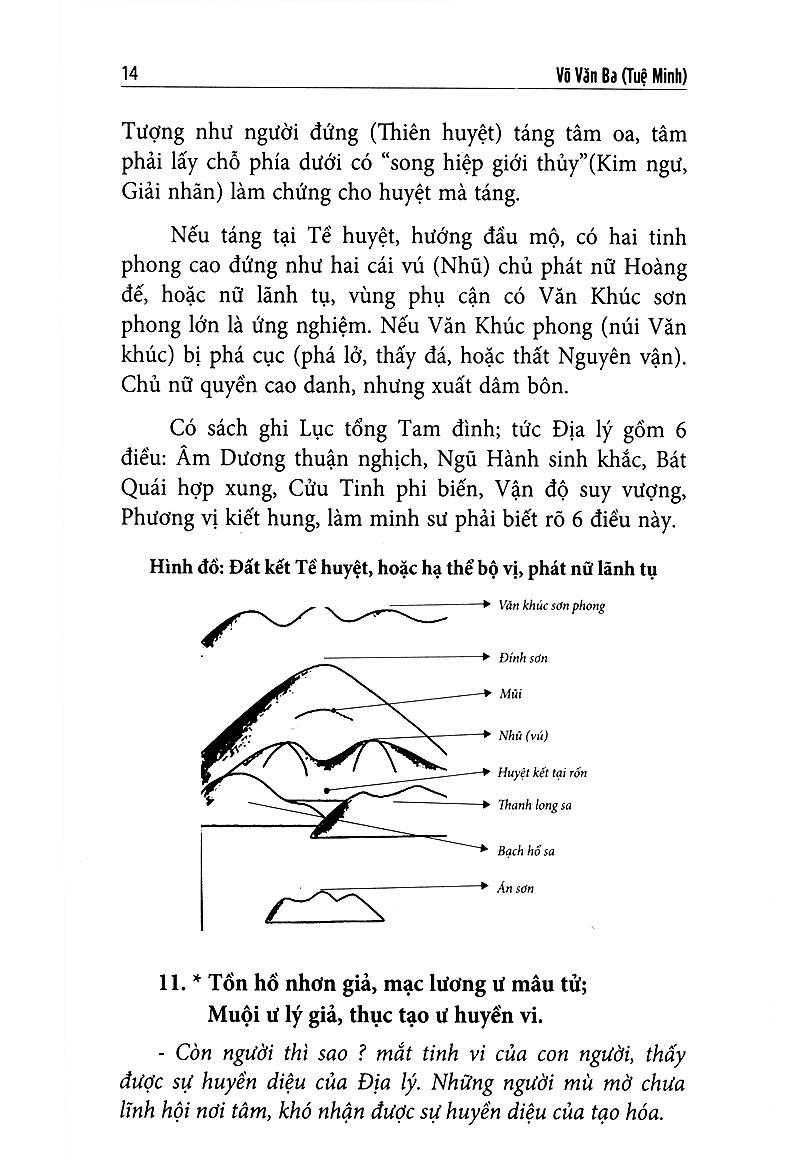 14

Võ Văn Ba (Tuệ Minh)

Tượng như người đứng (Thiên huyệt) táng tâm oa, tâm phải lấy chỗ phía dưới có "song hiệp giới thủy"(Kim ngư, Giải nhãn) làm chứng cho huyệt mà táng.

Nếu táng tại Tề huyệt, hướng đầu mộ, có hai tinh phong cao đứng như hai cái vú (Nhũ) chủ phát nữ Hoàng đế, hoặc nữ lãnh tụ, vùng phụ cận có Văn Khúc sơn phong lớn là ứng nghiệm. Nếu Văn Khúc phong (núi Văn khúc) bị phá cục (phá lở, thấy đá, hoặc thất Nguyên vận). Chủ nữ quyền cao danh, nhưng xuất dâm bôn.

Có sách ghi Lục tổng Tam đình; tức Địa lý gồm 6 điều: Âm Dương thuận nghịch, Ngũ Hành sinh khắc, Bát Quái hợp xung, Cửu Tinh phi biến, Vận độ suy vượng, Phương vị kiết hung, làm minh sư phải biết rõ 6 điều này.

Hình đồ: Đất kết Tề huyệt, hoặc hạ thể bộ vị, phát nữ lãnh tụ

Văn khúc sơn phong

Đỉnh sơn

Mũi

Nhũ (vú)

Huyệt kết tại rốn

Thanh long sa

Bạch hổ sa

Án sơn

11. * Tồn hồ nhơn giả, mạc lương ư mâu tử;
Muội ư lý giả, thục tạo ư huyền vi.

- Còn người thì sao ? mắt tinh vi của con người, thấy được sự huyền diệu của Địa lý. Những người mù mờ chưa lĩnh hội nơi tâm, khó nhận được sự huyền diệu của tạo hóa.